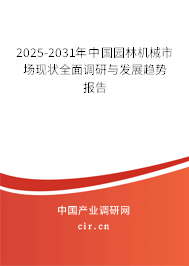 2025-2031年中国园林机械市场现状全面调研与发展趋势报告

中国产业调研网
cir.cn